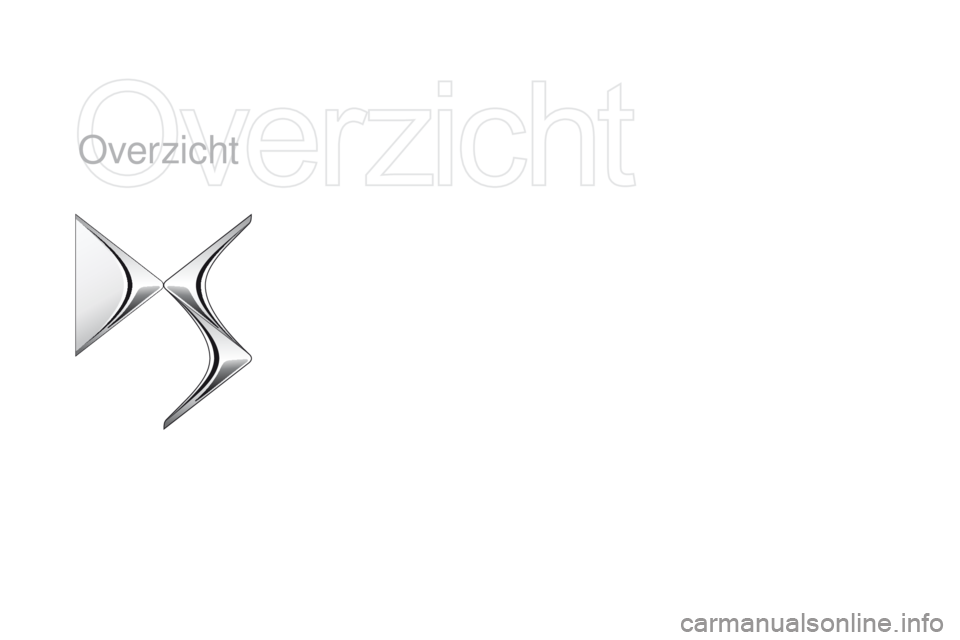 Overzicht

Overzicht

carmanualsonline.info